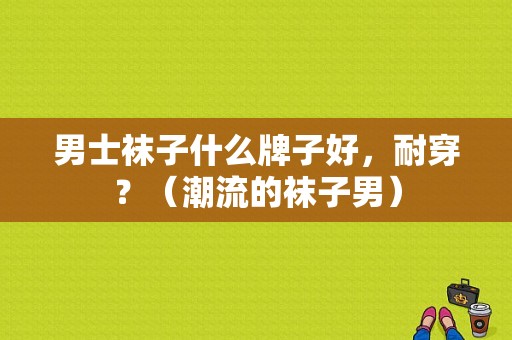 男士袜子什么牌子好，耐穿？（潮流的袜子男）